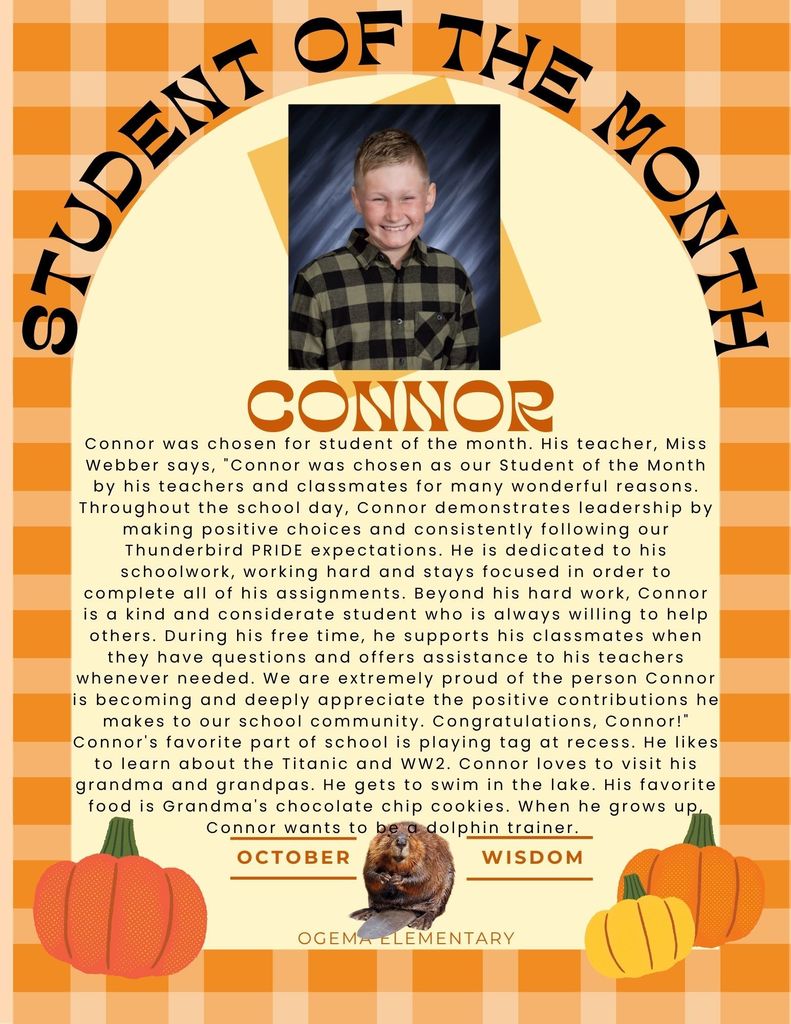 STUDENT OF THE MONTH

CONNOR

Connor was chosen for student of the month. His teacher, Miss Webber says, "Connor was chosen as our Student of the Month by his teachers and classmates for many wonderful reasons. Throughout the school day, Connor demonstrates leadership by making positive choices and consistently following our Thunderbird PRIDE expectations. He is dedicated to his schoolwork, working hard and stays focused in order to complete all of his assignments. Beyond his hard work, Connor is a kind and considerate student who is always willing to help others. During his free time, he supports his classmates when they have questions and offers assistance to his teachers whenever needed. We are extremely proud of the person Connor is becoming and deeply appreciate the positive contributions he makes to our school community. Congratulations, Connor!" Connor's favorite part of school is playing tag at recess. He likes to learn about the Titanic and WW2. Connor loves to visit his grandma and grandpas. He gets to swim in the lake. His favorite food is Grandma's chocolate chip cookies. When he grows up, Connor wants to be a dolphin trainer.

OCTOBER

WISDOM

OGEMA ELEMENTARY